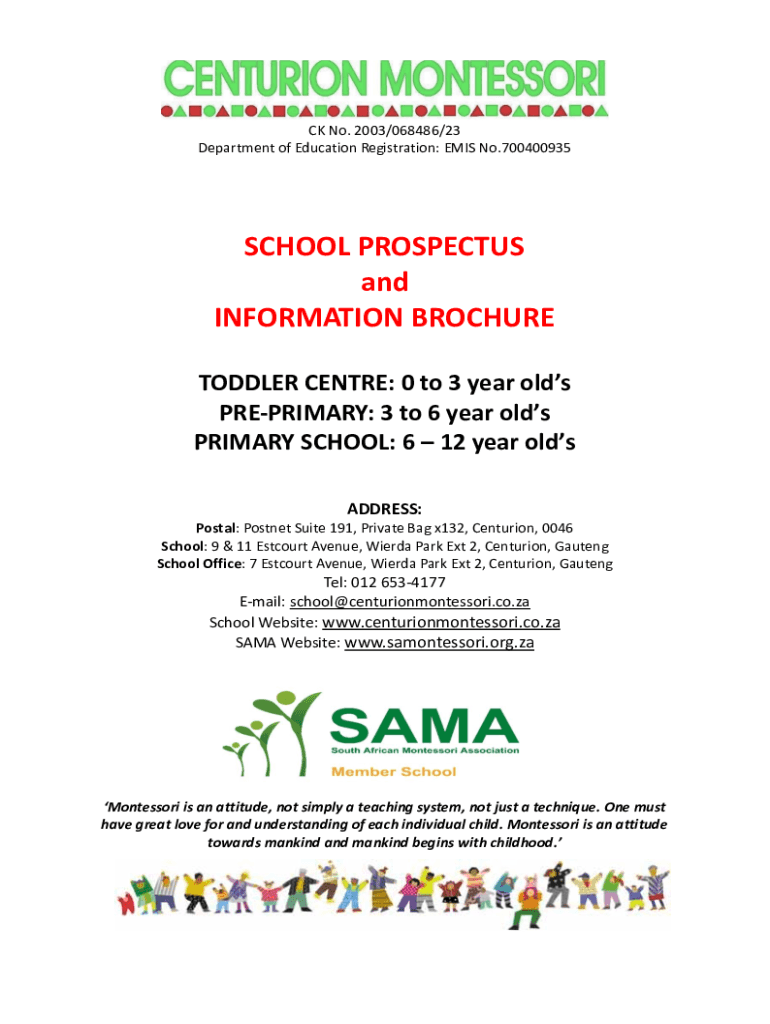 CENTURION MONTESSORI

CK No. 2003/068486/23
Department of Education Registration: EMIS No.700400935

SCHOOL PROSPECTUS
and
INFORMATION BROCHURE

TODDLER CENTRE: 0 to 3 year old's
PRE-PRIMARY: 3 to 6 year old's
PRIMARY SCHOOL: 6 – 12 year old's

ADDRESS:
Postal: Postnet Suite 191, Private Bag x132, Centurion, 0046
School: 9 & 11 Estcourt Avenue, Wierda Park Ext 2, Centurion, Gauteng
School Office: 7 Estcourt Avenue, Wierda Park Ext 2, Centurion, Gauteng
Tel: 012 653-4177
E-mail: school@centurionmontessori.co.za
School Website: www.centurionmontessori.co.za
SAMA Website: www.samontessori.org.za

SAMA
South African Montessori Association
Member School

'Montessori is an attitude, not simply a teaching system, not just a technique. One must have great love for and understanding of each individual child. Montessori is an attitude towards mankind and mankind begins with childhood.'